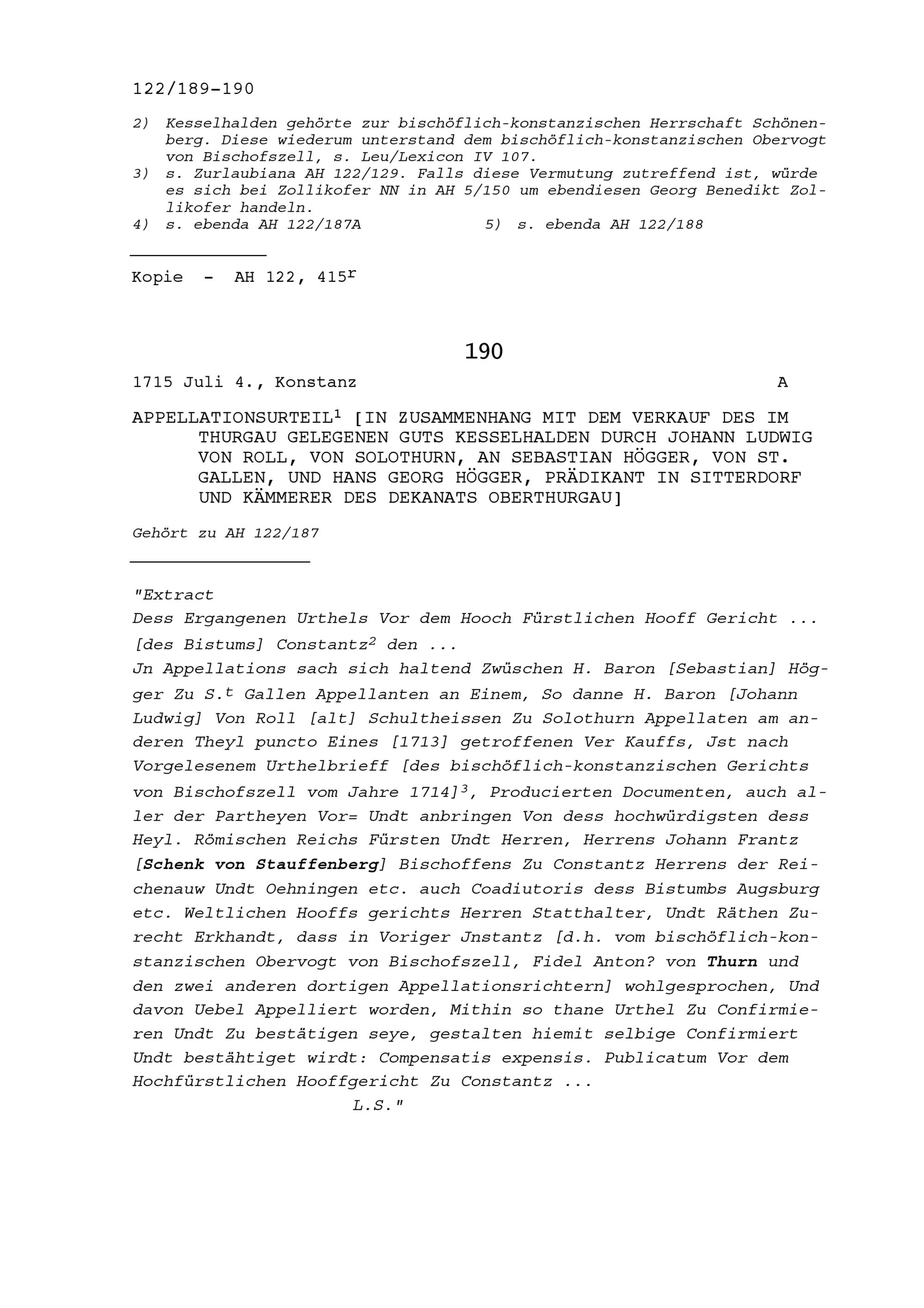 122/189-190

2) Kesselhalden gehörte zur bischöflich-konstanzischen Herrschaft Schönenberg. Diese wiederum unterstand dem bischöflich-konstanzischen Obervogt von Bischofszell, s. Leu/Lexicon IV 107.
3) s. Zurlaubiana AH 122/129. Falls diese Vermutung zutreffend ist, würde es sich bei Zollikofer NN in AH 5/150 um ebendiesen Georg Benedikt Zollikofer handeln.
4) s. ebenda AH 122/187A 5) s. ebenda AH 122/188

Kopie - AH 122, 415$^r$

190

1715 Juli 4., Konstanz A

APPELLATIONSURTEIL$^1$ [IN ZUSAMMENHANG MIT DEM VERKAUF DES IM THURGAU GELEGENEN GUTS KESSELHALDEN DURCH JOHANN LUDWIG VON ROLL, VON SOLOTHURN, AN SEBASTIAN HÖGGER, VON ST. GALLEN, UND HANS GEORG HÖGGER, PRÄDIKANT IN SITTERDORF UND KÄMMERER DES DEKANATS OBERTHURGAU]

Gehört zu AH 122/187

"Extract
Dess Ergangenen Urthels Vor dem Hooch Fürstlichen Hooff Gericht ... [des Bistums] Constantz$^2$ den ...
Jn Appellations sach sich haltend Zwüschen H. Baron [Sebastian] Högger Zu S.$^t$ Gallen Appellanten an Einem, So danne H. Baron [Johann Ludwig] Von Roll [alt] Schultheissen Zu Solothurn Appellaten am anderen Theyl puncto Eines [1713] getroffenen Ver Kauffs, Jst nach Vorgelesenem Urthelbrieff [des bischöflich-konstanzischen Gerichts von Bischofszell vom Jahre 1714]$^3$, Producierten Documenten, auch aller der Partheyen Vor= Undt anbringen Von dess hochwürdigsten dess Heyl. Römischen Reichs Fürsten Undt Herren, Herrens Johann Frantz [Schenk von Stauffenberg] Bischoffens Zu Constantz Herrens der Reichenauw Undt Oehningen etc. auch Coadiutoris dess Bistumbs Augsburg etc. Weltlichen Hooffs gerichts Herren Statthalter, Undt Räthen Zurecht Erkhandt, dass in Voriger Jnstantz [d.h. vom bischöflich-konstanzischen Obervogt von Bischofszell, Fidel Anton? von Thurn und den zwei anderen dortigen Appellationsrichtern] wohlgesprochen, Und davon Uebel Appelliert worden, Mithin so thane Urthel Zu Confirmieren Undt Zu bestätigen seye, gestalten hiemit selbige Confirmiert Undt bestähtiget wirdt: Compensatis expensis. Publicatum Vor dem Hochfürstlichen Hooffgericht Zu Constantz ...
L.S."